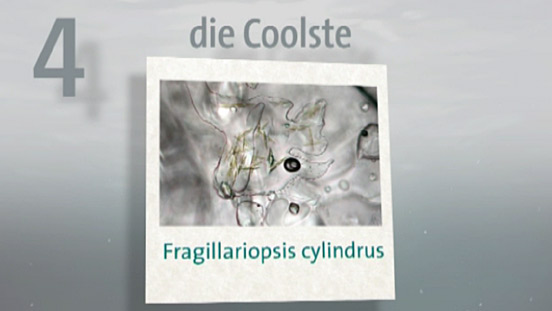 4

die Coolste

Fragillariopsis cylindrus